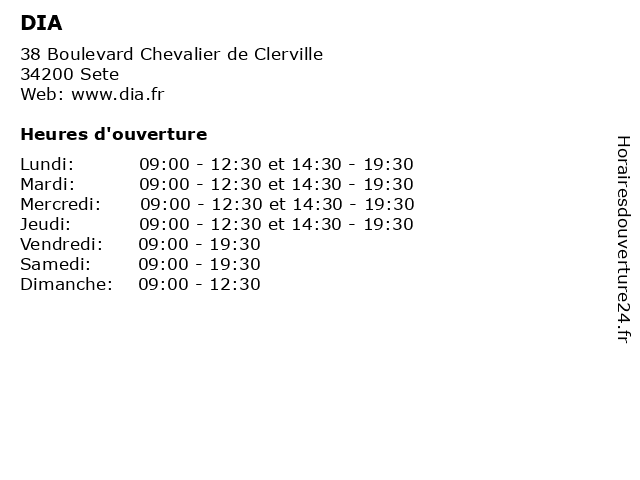 DIA

38 Boulevard Chevalier de Clerville
34200 Sete
Web: www.dia.fr

Heures d'ouverture

Lundi: 09:00 - 12:30 et 14:30 - 19:30
Mardi: 09:00 - 12:30 et 14:30 - 19:30
Mercredi: 09:00 - 12:30 et 14:30 - 19:30
Jeudi: 09:00 - 12:30 et 14:30 - 19:30
Vendredi: 09:00 - 19:30
Samedi: 09:00 - 19:30
Dimanche: 09:00 - 12:30

Horairesdouverture24.fr